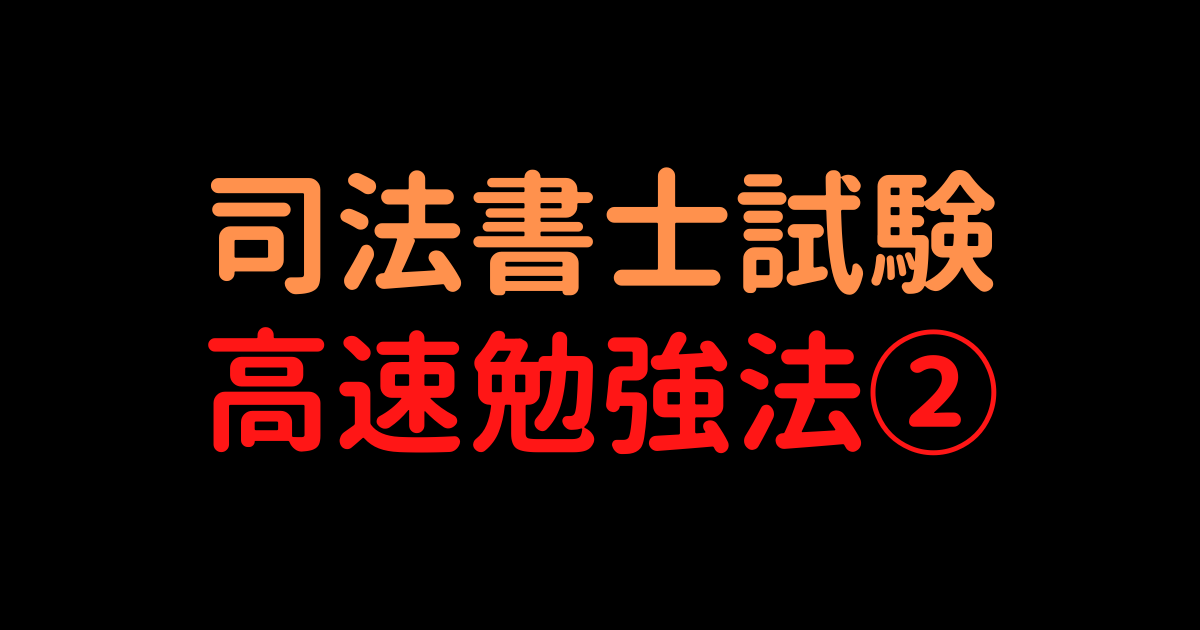 司法書士試験
高速勉強法②